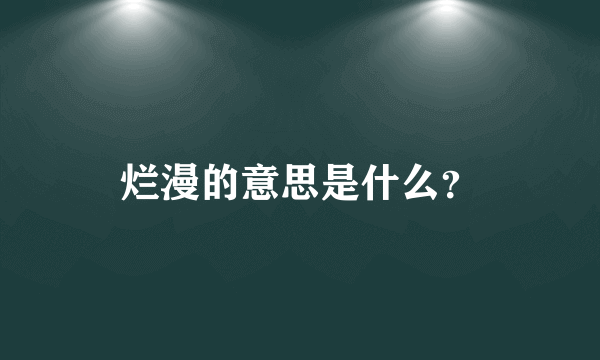 烂漫的意思是什么？